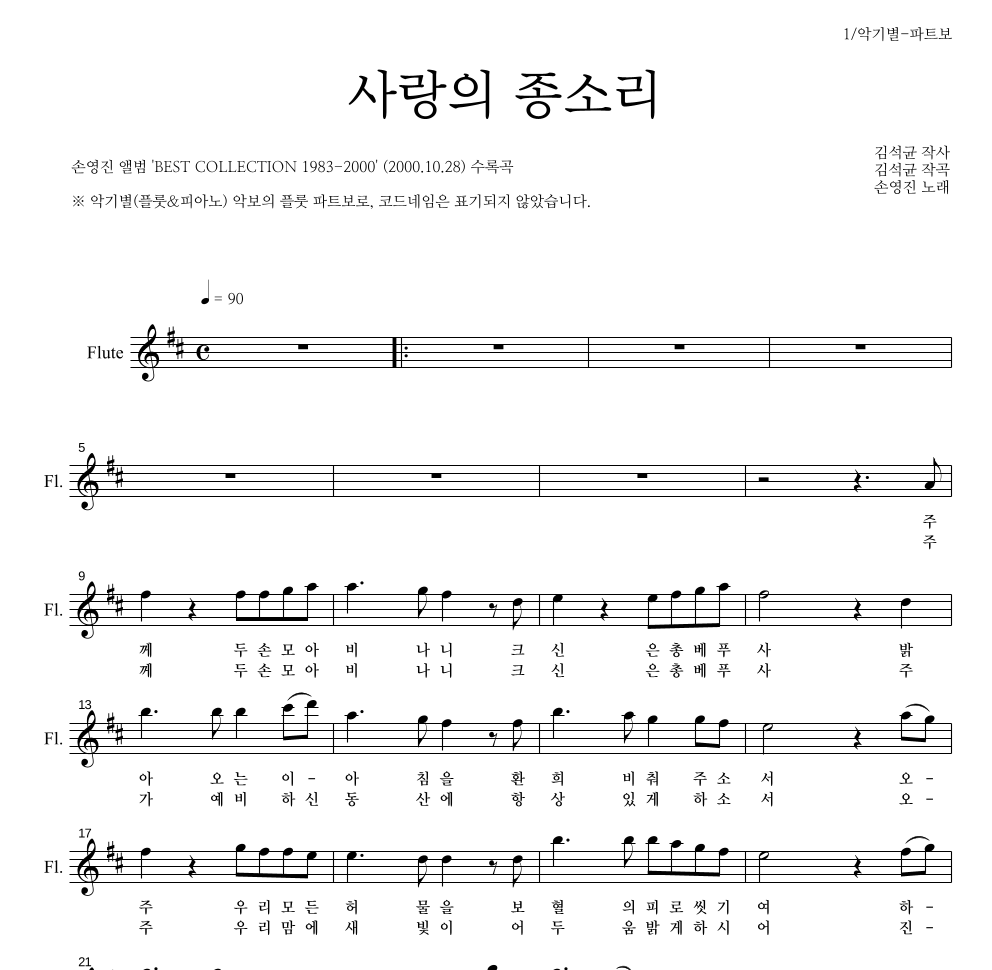 1/악기별-파트보

사랑의 종소리

손영진 앨범 'BEST COLLECTION 1983-2000' (2000.10.28) 수록곡

※ 악기별(플룻&피아노) 악보의 플룻 파트보로, 코드네임은 표기되지 않았습니다.

김석균 작사
김석균 작곡
손영진 노래

♩ = 90

Flute

5

Fl.

주
주

9

Fl.

께 두 손 모 아 비 나 니 크 신 은 총 베 푸 사 밝
께 두 손 모 아 비 나 니 크 신 은 총 베 푸 사 주

13

Fl.

아 오 는 이 - 아 침 을 환 희 비 춰 주 소 서 오 -
가 예 비 하 신 동 산 에 항 상 있 게 하 소 서 오 -

17

Fl.

주 우 리 모 든 허 물 을 보 혈 의 피 로 씻 기 여 하 -
주 우 리 맘 에 새 빛 이 어 두 움 밝 게 하 시 어 진 -

21